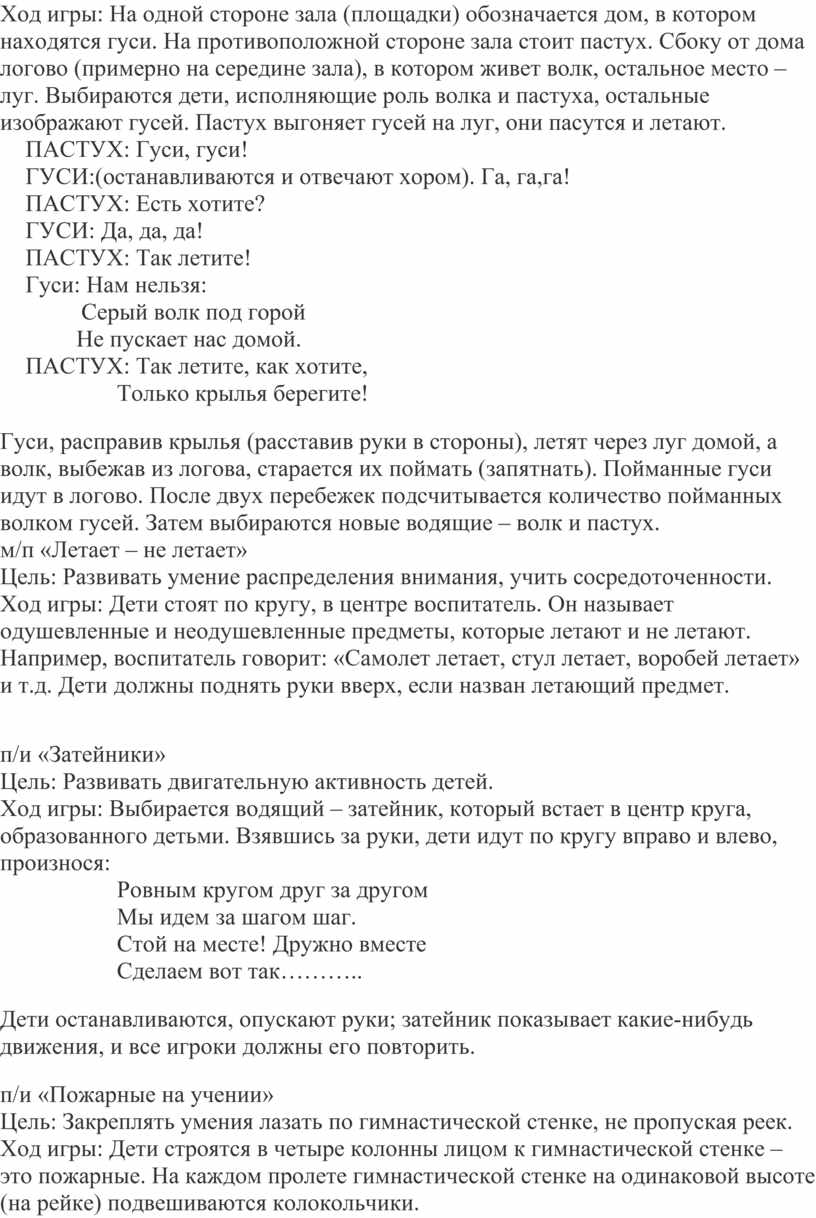 Ход игры: На одной стороне зала (площадки) обозначается дом, в котором находятся гуси. На противоположной стороне зала стоит пастух. Сбоку от дома логово (примерно на середине зала), в котором живет волк, остальное место – луг. Выбираются дети, исполняющие роль волка и пастуха, остальные изображают гусей. Пастух выгоняет гусей на луг, они пасутся и летают.
ПАСТУХ: Гуси, гуси!
ГУСИ:(останавливаются и отвечают хором). Га, га,га!
ПАСТУХ: Есть хотите?
ГУСИ: Да, да, да!
ПАСТУХ: Так летите!
Гуси: Нам нельзя:
Серый волк под горой
Не пускает нас домой.
ПАСТУХ: Так летите, как хотите,
Только крылья берегите!

Гуси, расправив крылья (расставив руки в стороны), летят через луг домой, а волк, выбежав из логова, старается их поймать (запятнать). Пойманные гуси идут в логово. После двух перебежек подсчитывается количество пойманных волком гусей. Затем выбираются новые водящие – волк и пастух.
м/п «Летает – не летает»
Цель: Развивать умение распределения внимания, учить сосредоточенности.
Ход игры: Дети стоят по кругу, в центре воспитатель. Он называет одушевленные и неодушевленные предметы, которые летают и не летают. Например, воспитатель говорит: «Самолет летает, стул летает, воробей летает» и т.д. Дети должны поднять руки вверх, если назван летающий предмет.

п/и «Затейники»
Цель: Развивать двигательную активность детей.
Ход игры: Выбирается водящий – затейник, который встает в центр круга, образованного детьми. Взявшись за руки, дети идут по кругу вправо и влево, произнося:
Ровным кругом друг за другом
Мы идем за шагом шаг.
Стой на месте! Дружно вместе
Сделаем вот так………..

Дети останавливаются, опускают руки; затейник показывает какие-нибудь движения, и все игроки должны его повторить.

п/и «Пожарные на учении»
Цель: Закреплять умения лазать по гимнастической стенке, не пропуская реек.
Ход игры: Дети строятся в четыре колонны лицом к гимнастической стенке – это пожарные. На каждом пролете гимнастической стенке на одинаковой высоте (на рейке) подвешиваются колокольчики.